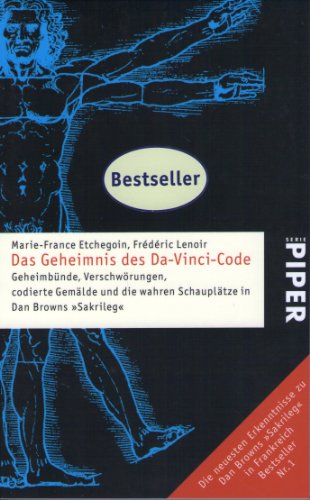 Bestseller

Marie-France Etchegoin, Frédéric Lenoir
Das Geheimnis des Da-Vinci-Code
Geheimbünde, Verschwörungen, codierte Gemälde und die wahren Schauplätze in Dan Browns »Sakrileg«

SERIE PIPER

Die neuesten Erkenntnisse zu Dan Browns »Sakrileg« in Frankreich Bestseller Nr. 1